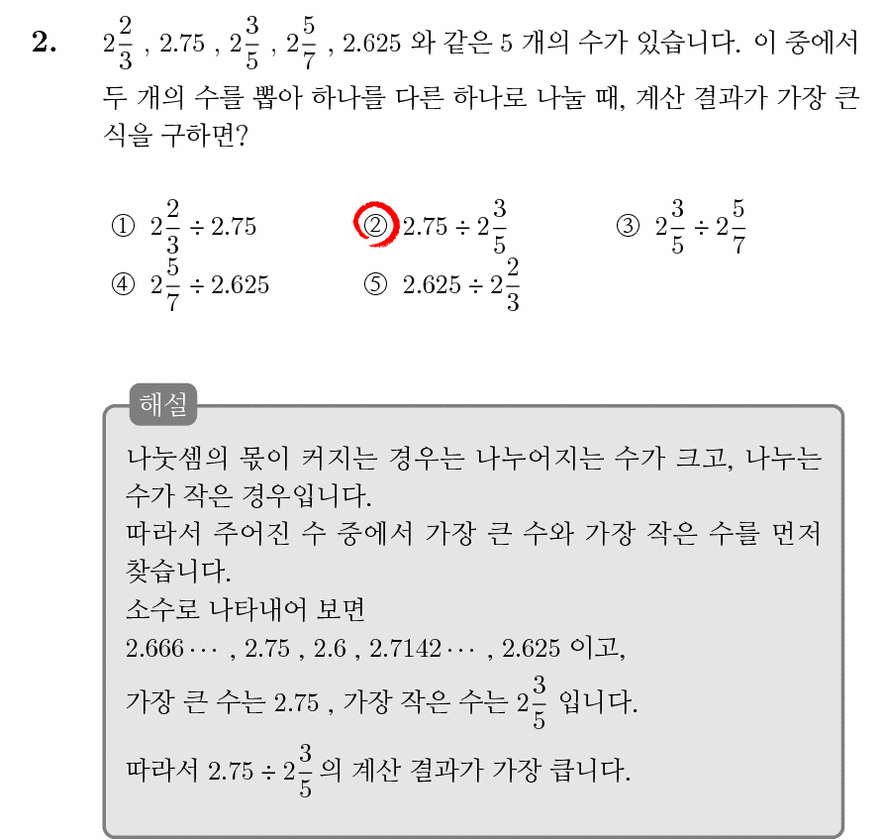 2. $2\frac{2}{3}$ , 2.75 , $2\frac{3}{5}$ , $2\frac{5}{7}$ , 2.625 와 같은 5 개의 수가 있습니다. 이 중에서 두 개의 수를 뽑아 하나를 다른 하나로 나눌 때, 계산 결과가 가장 큰 식을 구하면?

① $2\frac{2}{3} \div 2.75$ ② $2.75 \div 2\frac{3}{5}$ ③ $2\frac{3}{5} \div 2\frac{5}{7}$
④ $2\frac{5}{7} \div 2.625$ ⑤ $2.625 \div 2\frac{2}{3}$

해설

나눗셈의 몫이 커지는 경우는 나누어지는 수가 크고, 나누는 수가 작은 경우입니다.
따라서 주어진 수 중에서 가장 큰 수와 가장 작은 수를 먼저 찾습니다.
소수로 나타내어 보면
$2.666\cdots$ , 2.75 , 2.6 , $2.7142\cdots$ , 2.625 이고,
가장 큰 수는 2.75 , 가장 작은 수는 $2\frac{3}{5}$ 입니다.
따라서 $2.75 \div 2\frac{3}{5}$ 의 계산 결과가 가장 큽니다.